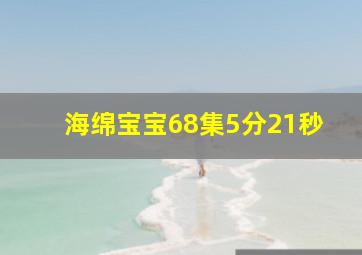 海绵宝宝68集5分21秒